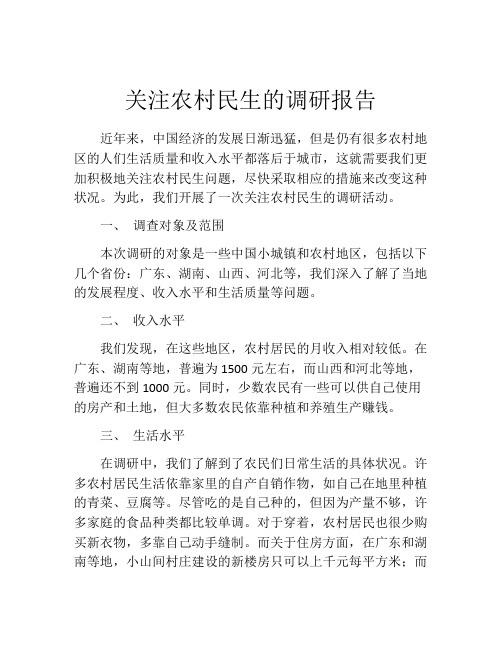 关注农村民生的调研报告

近年来，中国经济的发展日渐迅猛，但是仍有很多农村地区的人们生活质量和收入水平都落后于城市，这就需要我们更加积极地关注农村民生问题，尽快采取相应的措施来改变这种状况。为此，我们开展了一次关注农村民生的调研活动。

一、 调查对象及范围

本次调研的对象是一些中国小城镇和农村地区，包括以下几个省份：广东、湖南、山西、河北等，我们深入了解了当地的发展程度、收入水平和生活质量等问题。

二、 收入水平

我们发现，在这些地区，农村居民的月收入相对较低。在广东、湖南等地，普遍为 1500 元左右，而山西和河北等地，普遍还不到 1000 元。同时，少数农民有一些可以供自己使用的房产和土地，但大多数农民依靠种植和养殖生产赚钱。

三、 生活水平

在调研中，我们了解到了农民们日常生活的具体状况。许多农村居民生活依靠家里的自产自销作物，如自己在地里种植的青菜、豆腐等。尽管吃的是自己种的，但因为产量不够，许多家庭的食品种类都比较单调。对于穿着，农村居民也很少购买新衣物，多靠自己动手缝制。而关于住房方面，在广东和湖南等地，小山间村庄建设的新楼房只可以上千元每平方米；而